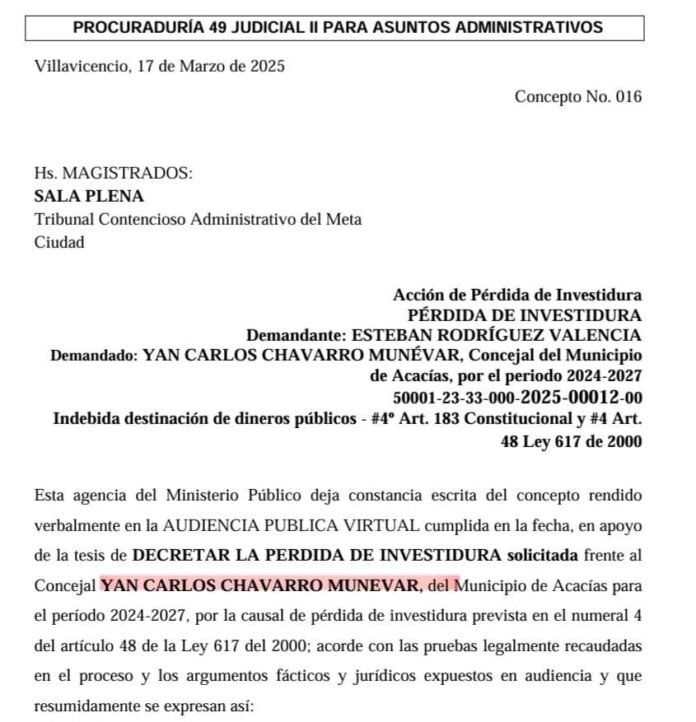 PROCURADURÍA 49 JUDICIAL II PARA ASUNTOS ADMINISTRATIVOS

Villavicencio, 17 de Marzo de 2025

Concepto No. 016

Hs. MAGISTRADOS:
SALA PLENA
Tribunal Contencioso Administrativo del Meta
Ciudad

Acción de Pérdida de Investidura
PÉRDIDA DE INVESTIDURA
Demandante: ESTEBAN RODRÍGUEZ VALENCIA
Demandado: YAN CARLOS CHAVARRO MUNÉVAR, Concejal del Municipio de Acacías, por el periodo 2024-2027
50001-23-33-000-2025-00012-00
Indebida destinación de dineros públicos - #4º Art. 183 Constitucional y #4 Art. 48 Ley 617 de 2000

Esta agencia del Ministerio Público deja constancia escrita del concepto rendido verbalmente en la AUDIENCIA PUBLICA VIRTUAL cumplida en la fecha, en apoyo de la tesis de DECRETAR LA PERDIDA DE INVESTIDURA solicitada frente al Concejal YAN CARLOS CHAVARRO MUNEVAR, del Municipio de Acacías para el período 2024-2027, por la causal de pérdida de investidura prevista en el numeral 4 del artículo 48 de la Ley 617 del 2000; acorde con las pruebas legalmente recaudadas en el proceso y los argumentos fácticos y jurídicos expuestos en audiencia y que resumidamente se expresan así: